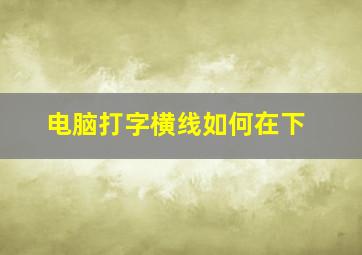 电脑打字横线如何在下